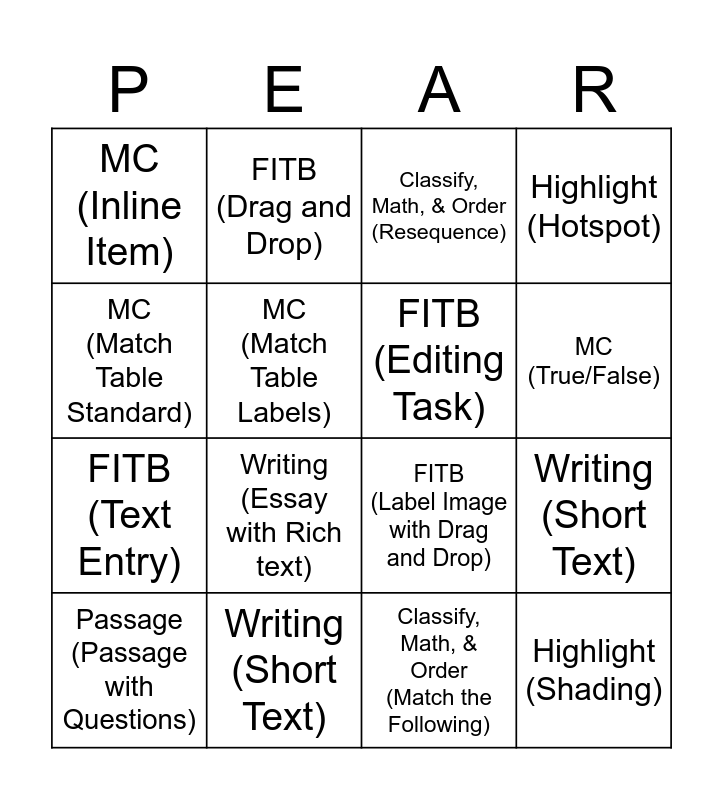 | P | E | A | R |
|---|---|---|---|
| MC (Inline Item) | FITB (Drag and Drop) | Classify, Math, & Order (Resequence) | Highlight (Hotspot) |
| MC (Match Table Standard) | MC (Match Table Labels) | FITB (Editing Task) | MC (True/False) |
| FITB (Text Entry) | Writing (Essay with Rich text) | FITB (Label Image with Drag and Drop) | Writing (Short Text) |
| Passage (Passage with Questions) | Writing (Short Text) | Classify, Math, & Order (Match the Following) | Highlight (Shading) |